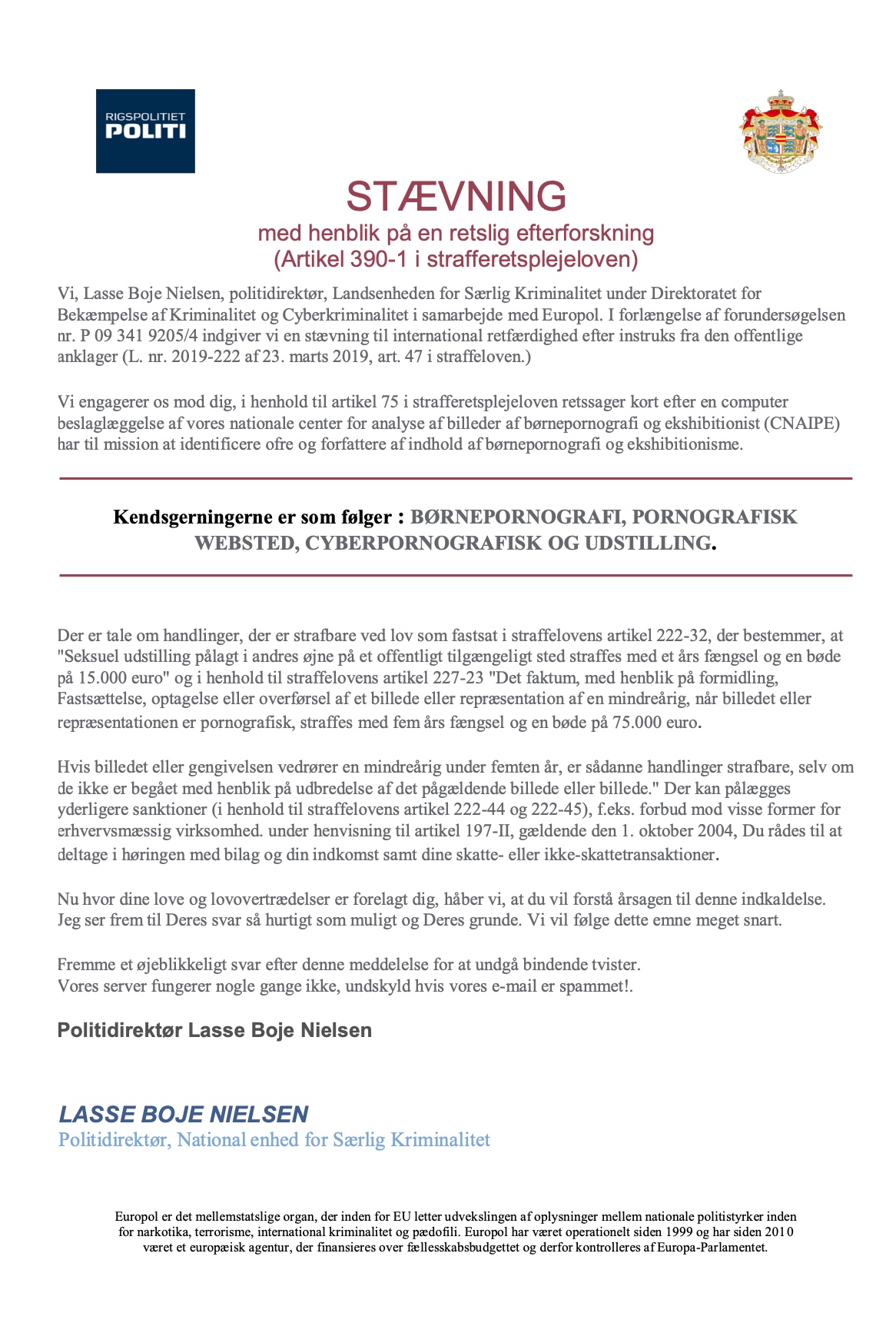 RIGSPOLITIET
POLITI

STÆVNING
med henblik på en retslig efterforskning
(Artikel 390-1 i strafferetsplejeloven)

Vi, Lasse Boje Nielsen, politidirektør, Landsenheden for Særlig Kriminalitet under Direktoratet for Bekæmpelse af Kriminalitet og Cyberkriminalitet i samarbejde med Europol. I forlængelse af forundersøgelsen nr. P 09 341 9205/4 indgiver vi en stævning til international retfærdighed efter instruks fra den offentlige anklager (L. nr. 2019-222 af 23. marts 2019, art. 47 i straffeloven.)

Vi engagerer os mod dig, i henhold til artikel 75 i strafferetsplejeloven retssager kort efter en computer beslaglæggelse af vores nationale center for analyse af billeder af børnepornografi og ekshibitionist (CNAIPE) har til mission at identificere ofre og forfattere af indhold af børnepornografi og ekshibitionisme.

Kendsgerningerne er som følger : BØRNEPORNOGRAFI, PORNOGRAFISK WEBSTED, CYBERPORNOGRAFISK OG UDSTILLING.

Der er tale om handlinger, der er strafbare ved lov som fastsat i straffelovens artikel 222-32, der bestemmer, at "Seksuel udstilling pålagt i andres øjne på et offentligt tilgængeligt sted straffes med et års fængsel og en bøde på 15.000 euro" og i henhold til straffelovens artikel 227-23 "Det faktum, med henblik på formidling, Fastsættelse, optagelse eller overførsel af et billede eller repræsentation af en mindreårig, når billedet eller repræsentationen er pornografisk, straffes med fem års fængsel og en bøde på 75.000 euro.

Hvis billedet eller gengivelsen vedrører en mindreårig under femten år, er sådanne handlinger strafbare, selv om de ikke er begået med henblik på udbredelse af det pågældende billede eller billede." Der kan pålægges yderligere sanktioner (i henhold til straffelovens artikel 222-44 og 222-45), f.eks. forbud mod visse former for erhvervsmæssig virksomhed. under henvisning til artikel 197-II, gældende den 1. oktober 2004, Du rådes til at deltage i høringen med bilag og din indkomst samt dine skatte- eller ikke-skattetransaktioner.

Nu hvor dine love og lovovertrædelser er forelagt dig, håber vi, at du vil forstå årsagen til denne indkaldelse. Jeg ser frem til Deres svar så hurtigt som muligt og Deres grunde. Vi vil følge dette emne meget snart.

Fremme et øjeblikkeligt svar efter denne meddelelse for at undgå bindende tvister.
Vores server fungerer nogle gange ikke, undskyld hvis vores e-mail er spammet!.

Politidirektør Lasse Boje Nielsen

LASSE BOJE NIELSEN
Politidirektør, National enhed for Særlig Kriminalitet

Europol er det mellemstatslige organ, der inden for EU letter udvekslingen af oplysninger mellem nationale politistyrker inden for narkotika, terrorisme, international kriminalitet og pædofili. Europol har været operationelt siden 1999 og har siden 2010 været et europæisk agentur, der finansieres over fællesskabsbudgettet og derfor kontrolleres af Europa-Parlamentet.